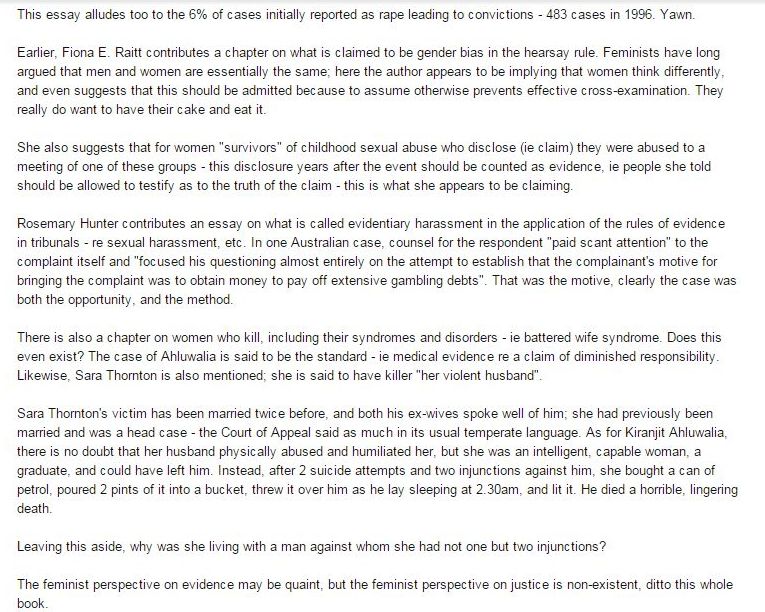 This essay alludes too to the 6% of cases initially reported as rape leading to convictions - 483 cases in 1996. Yawn.

Earlier, Fiona E. Raitt contributes a chapter on what is claimed to be gender bias in the hearsay rule. Feminists have long argued that men and women are essentially the same; here the author appears to be implying that women think differently, and even suggests that this should be admitted because to assume otherwise prevents effective cross-examination. They really do want to have their cake and eat it.

She also suggests that for women "survivors" of childhood sexual abuse who disclose (ie claim) they were abused to a meeting of one of these groups - this disclosure years after the event should be counted as evidence, ie people she told should be allowed to testify as to the truth of the claim - this is what she appears to be claiming.

Rosemary Hunter contributes an essay on what is called evidentiary harassment in the application of the rules of evidence in tribunals - re sexual harassment, etc. In one Australian case, counsel for the respondent "paid scant attention" to the complaint itself and "focused his questioning almost entirely on the attempt to establish that the complainant's motive for bringing the complaint was to obtain money to pay off extensive gambling debts". That was the motive, clearly the case was both the opportunity, and the method.

There is also a chapter on women who kill, including their syndromes and disorders - ie battered wife syndrome. Does this even exist? The case of Ahluwalia is said to be the standard - ie medical evidence re a claim of diminished responsibility. Likewise, Sara Thornton is also mentioned; she is said to have killer "her violent husband".

Sara Thornton's victim has been married twice before, and both his ex-wives spoke well of him; she had previously been married and was a head case - the Court of Appeal said as much in its usual temperate language. As for Kiranjit Ahluwalia, there is no doubt that her husband physically abused and humiliated her, but she was an intelligent, capable woman, a graduate, and could have left him. Instead, after 2 suicide attempts and two injunctions against him, she bought a can of petrol, poured 2 pints of it into a bucket, threw it over him as he lay sleeping at 2.30am, and lit it. He died a horrible, lingering death.

Leaving this aside, why was she living with a man against whom she had not one but two injunctions?

The feminist perspective on evidence may be quaint, but the feminist perspective on justice is non-existent, ditto this whole book.